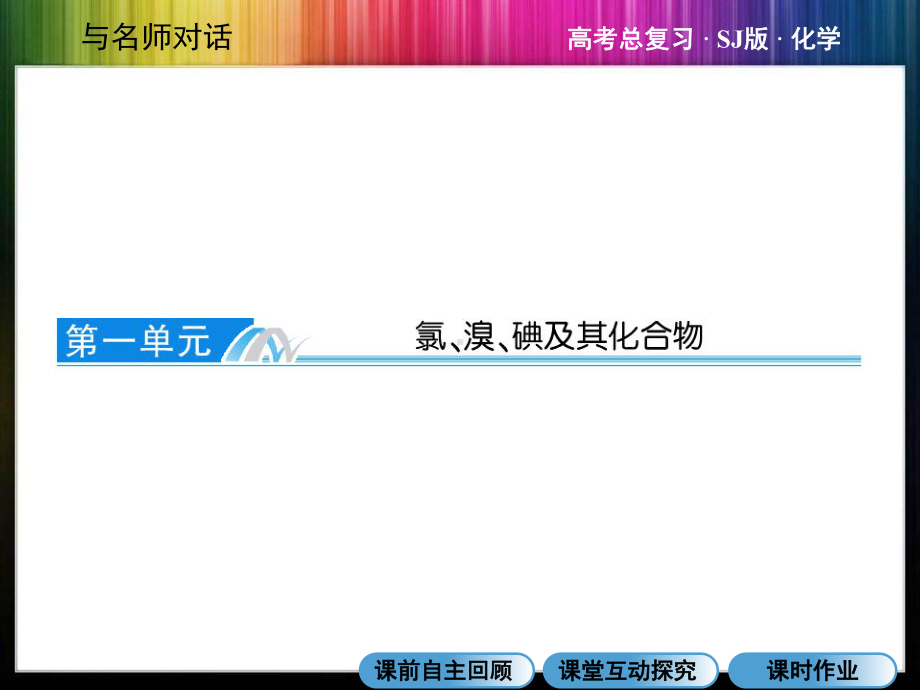 与名师对话

高考总复习 · SJ版 · 化学

第一单元

氯、溴、碘及其化合物

课前自主回顾

课堂互动探究

课时作业